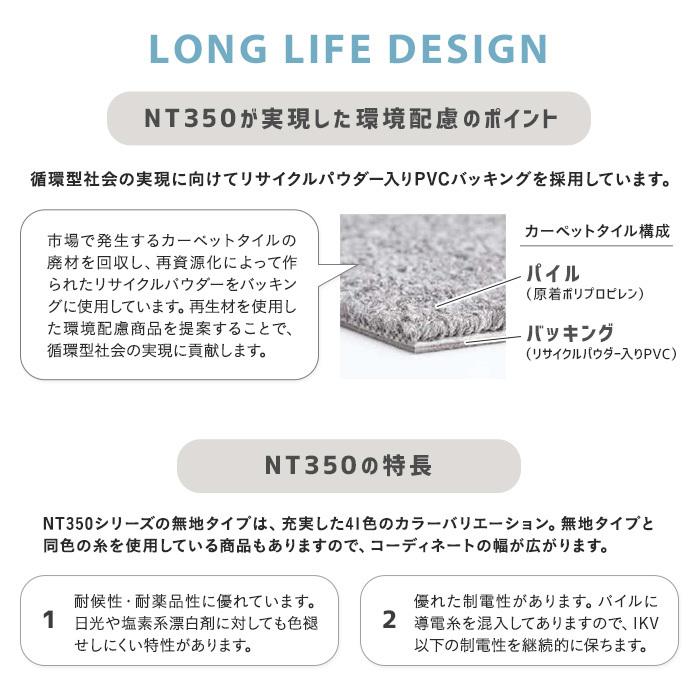 LONG LIFE DESIGN

NT350が実現した環境配慮のポイント

循環型社会の実現に向けてリサイクルパウダー入りPVCバッキングを採用しています。

市場で発生するカーペットタイルの廃材を回収し、再資源化によって作られたリサイクルパウダーをバッキングに使用しています。再生材を使用した環境配慮商品を提案することで、循環型社会の実現に貢献します。

カーペットタイル構成

パイル
（原着ポリプロピレン）

バッキング
（リサイクルパウダー入りPVC）

NT350の特長

NT350シリーズの無地タイプは、充実した41色のカラーバリエーション。無地タイプと同色の糸を使用している商品もありますので、コーディネートの幅が広がります。

1 耐候性・耐薬品性に優れています。日光や塩素系漂白剤に対しても色褪せしにくい特性があります。

2 優れた制電性があります。パイルに導電糸を混入してありますので、1KV以下の制電性を継続的に保ちます。